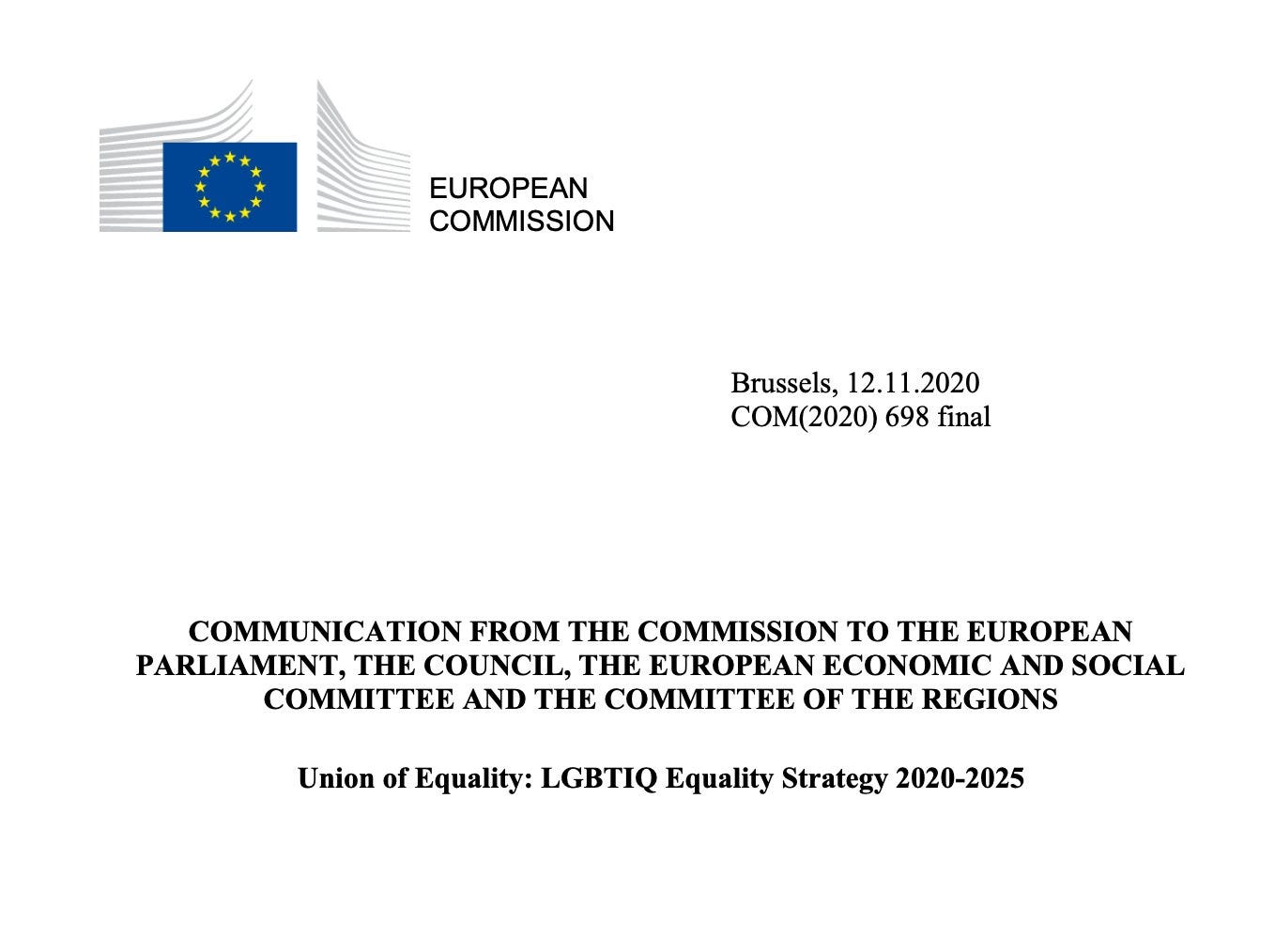 EUROPEAN
COMMISSION

Brussels, 12.11.2020
COM(2020) 698 final

COMMUNICATION FROM THE COMMISSION TO THE EUROPEAN PARLIAMENT, THE COUNCIL, THE EUROPEAN ECONOMIC AND SOCIAL COMMITTEE AND THE COMMITTEE OF THE REGIONS

Union of Equality: LGBTIQ Equality Strategy 2020-2025